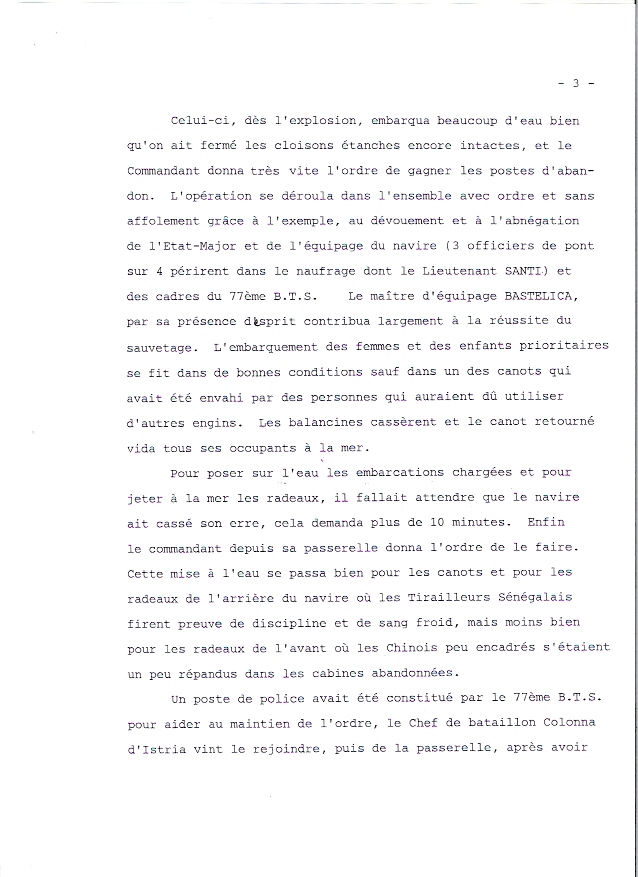 - 3 -

Celui-ci, dès l'explosion, embarqua beaucoup d'eau bien qu'on ait fermé les cloisons étanches encore intactes, et le Commandant donna très vite l'ordre de gagner les postes d'abandon. L'opération se déroula dans l'ensemble avec ordre et sans affolement grâce à l'exemple, au dévouement et à l'abnégation de l'Etat-Major et de l'équipage du navire (3 officiers de pont sur 4 périrent dans le naufrage dont le Lieutenant SANTI) et des cadres du 77ème B.T.S. Le maître d'équipage BASTELICA, par sa présence d'esprit contribua largement à la réussite du sauvetage. L'embarquement des femmes et des enfants prioritaires se fit dans de bonnes conditions sauf dans un des canots qui avait été envahi par des personnes qui auraient dû utiliser d'autres engins. Les balancines cassèrent et le canot retourné vida tous ses occupants à la mer.

Pour poser sur l'eau les embarcations chargées et pour jeter à la mer les radeaux, il fallait attendre que le navire ait cassé son erre, cela demanda plus de 10 minutes. Enfin le commandant depuis sa passerelle donna l'ordre de le faire. Cette mise à l'eau se passa bien pour les canots et pour les radeaux de l'arrière du navire où les Tirailleurs Sénégalais firent preuve de discipline et de sang froid, mais moins bien pour les radeaux de l'avant où les Chinois peu encadrés s'étaient un peu répandus dans les cabines abandonnées.

Un poste de police avait été constitué par le 77ème B.T.S. pour aider au maintien de l'ordre, le Chef de bataillon Colonna d'Istria vint le rejoindre, puis de la passerelle, après avoir